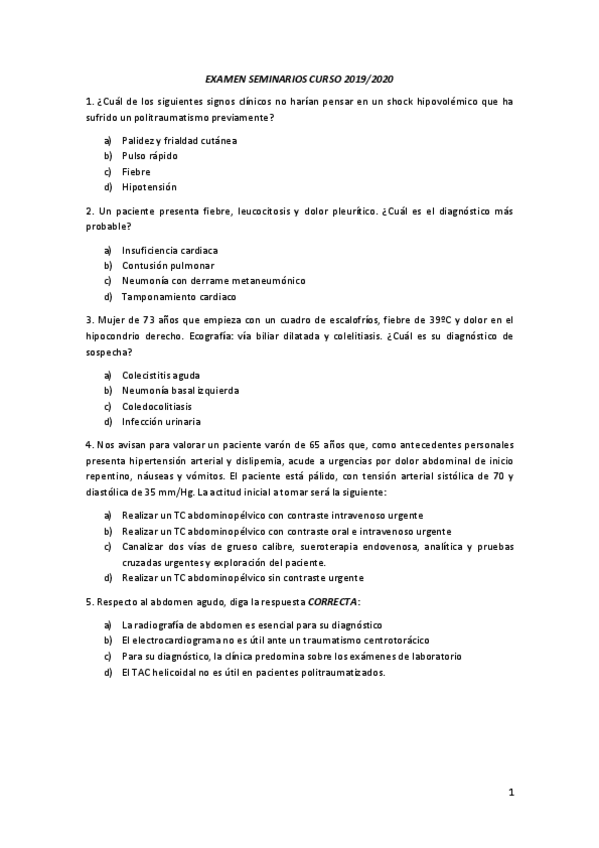 EXAMEN SEMINARIOS CURSO 2019/2020

1. ¿Cuál de los siguientes signos clínicos no harían pensar en un shock hipovolémico que ha sufrido un politraumatismo previamente?

a) Palidez y frialdad cutánea
b) Pulso rápido
c) Fiebre
d) Hipotensión

2. Un paciente presenta fiebre, leucocitosis y dolor pleurítico. ¿Cuál es el diagnóstico más probable?

a) Insuficiencia cardiaca
b) Contusión pulmonar
c) Neumonía con derrame metaneumónico
d) Tamponamiento cardiaco

3. Mujer de 73 años que empieza con un cuadro de escalofríos, fiebre de 39ºC y dolor en el hipocondrio derecho. Ecografía: vía biliar dilatada y colelitiasis. ¿Cuál es su diagnóstico de sospecha?

a) Colecistitis aguda
b) Neumonía basal izquierda
c) Coledocolitiasis
d) Infección urinaria

4. Nos avisan para valorar un paciente varón de 65 años que, como antecedentes personales presenta hipertensión arterial y dislipemia, acude a urgencias por dolor abdominal de inicio repentino, náuseas y vómitos. El paciente está pálido, con tensión arterial sistólica de 70 y diastólica de 35 mm/Hg. La actitud inicial a tomar será la siguiente:

a) Realizar un TC abdominopélvico con contraste intravenoso urgente
b) Realizar un TC abdominopélvico con contraste oral e intravenoso urgente
c) Canalizar dos vías de grueso calibre, sueroterapia endovenosa, analítica y pruebas cruzadas urgentes y exploración del paciente.
d) Realizar un TC abdominopélvico sin contraste urgente

5. Respecto al abdomen agudo, diga la respuesta CORRECTA:

a) La radiografía de abdomen es esencial para su diagnóstico
b) El electrocardiograma no es útil ante un traumatismo centrotorácico
c) Para su diagnóstico, la clínica predomina sobre los exámenes de laboratorio
d) El TAC helicoidal no es útil en pacientes politraumatizados.

1